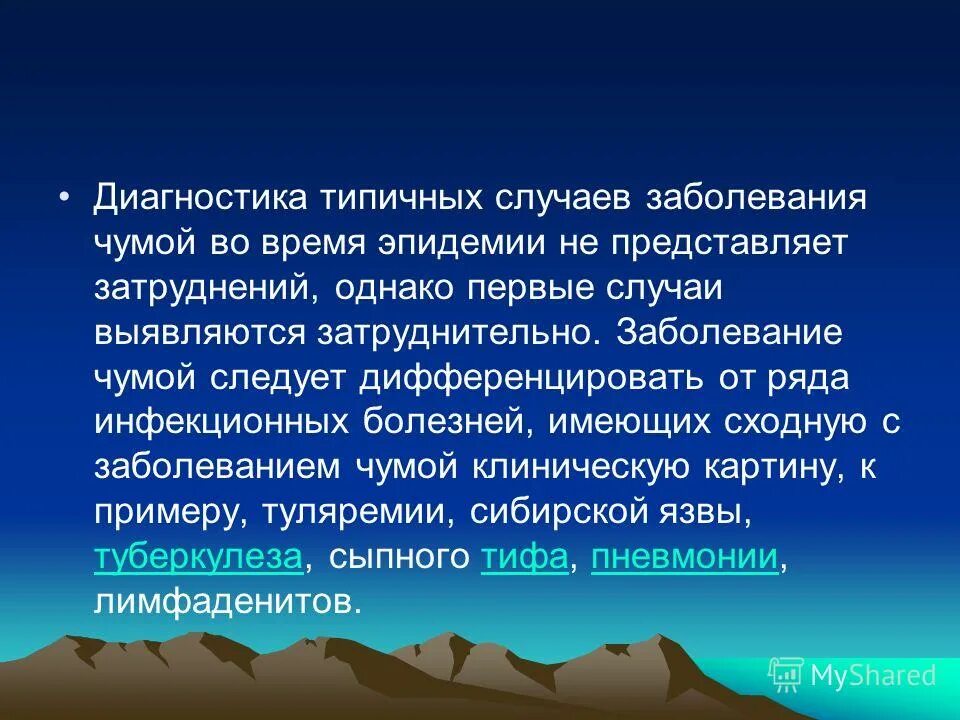 • Диагностика типичных случаев заболевания чумой во время эпидемии не представляет затруднений, однако первые случаи выявляются затруднительно. Заболевание чумой следует дифференцировать от ряда инфекционных болезней, имеющих сходную с заболеванием чумой клиническую картину, к примеру, туляремии, сибирской язвы, туберкулеза, сыпного тифа, пневмонии, лимфаденитов.

MyShared